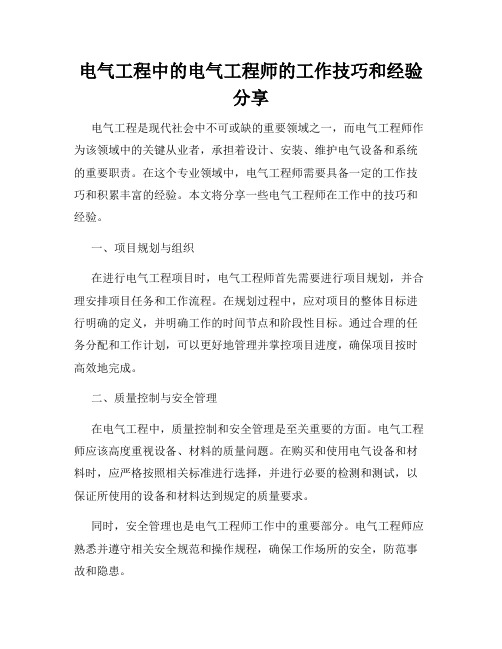 电气工程中的电气工程师的工作技巧和经验分享

电气工程是现代社会中不可或缺的重要领域之一，而电气工程师作为该领域中的关键从业者，承担着设计、安装、维护电气设备和系统的重要职责。在这个专业领域中，电气工程师需要具备一定的工作技巧和积累丰富的经验。本文将分享一些电气工程师在工作中的技巧和经验。

一、项目规划与组织

在进行电气工程项目时，电气工程师首先需要进行项目规划，并合理安排项目任务和工作流程。在规划过程中，应对项目的整体目标进行明确的定义，并明确工作的时间节点和阶段性目标。通过合理的任务分配和工作计划，可以更好地管理并掌控项目进度，确保项目按时高效地完成。

二、质量控制与安全管理

在电气工程中，质量控制和安全管理是至关重要的方面。电气工程师应该高度重视设备、材料的质量问题。在购买和使用电气设备和材料时，应严格按照相关标准进行选择，并进行必要的检测和测试，以保证所使用的设备和材料达到规定的质量要求。

同时，安全管理也是电气工程师工作中的重要部分。电气工程师应熟悉并遵守相关安全规范和操作规程，确保工作场所的安全，防范事故和隐患。